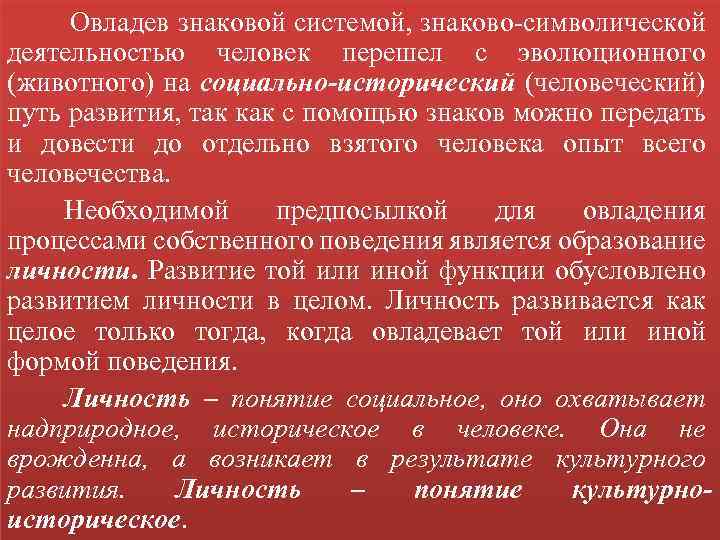 Овладев знаковой системой, знаково-символической деятельностью человек перешел с эволюционного (животного) на социально-исторический (человеческий) путь развития, так как с помощью знаков можно передать и довести до отдельно взятого человека опыт всего человечества.

Необходимой предпосылкой для овладения процессами собственного поведения является образование личности. Развитие той или иной функции обусловлено развитием личности в целом. Личность развивается как целое только тогда, когда овладевает той или иной формой поведения.

Личность – понятие социальное, оно охватывает надприродное, историческое в человеке. Она не врожденна, а возникает в результате культурного развития. Личность – понятие культурно-историческое.